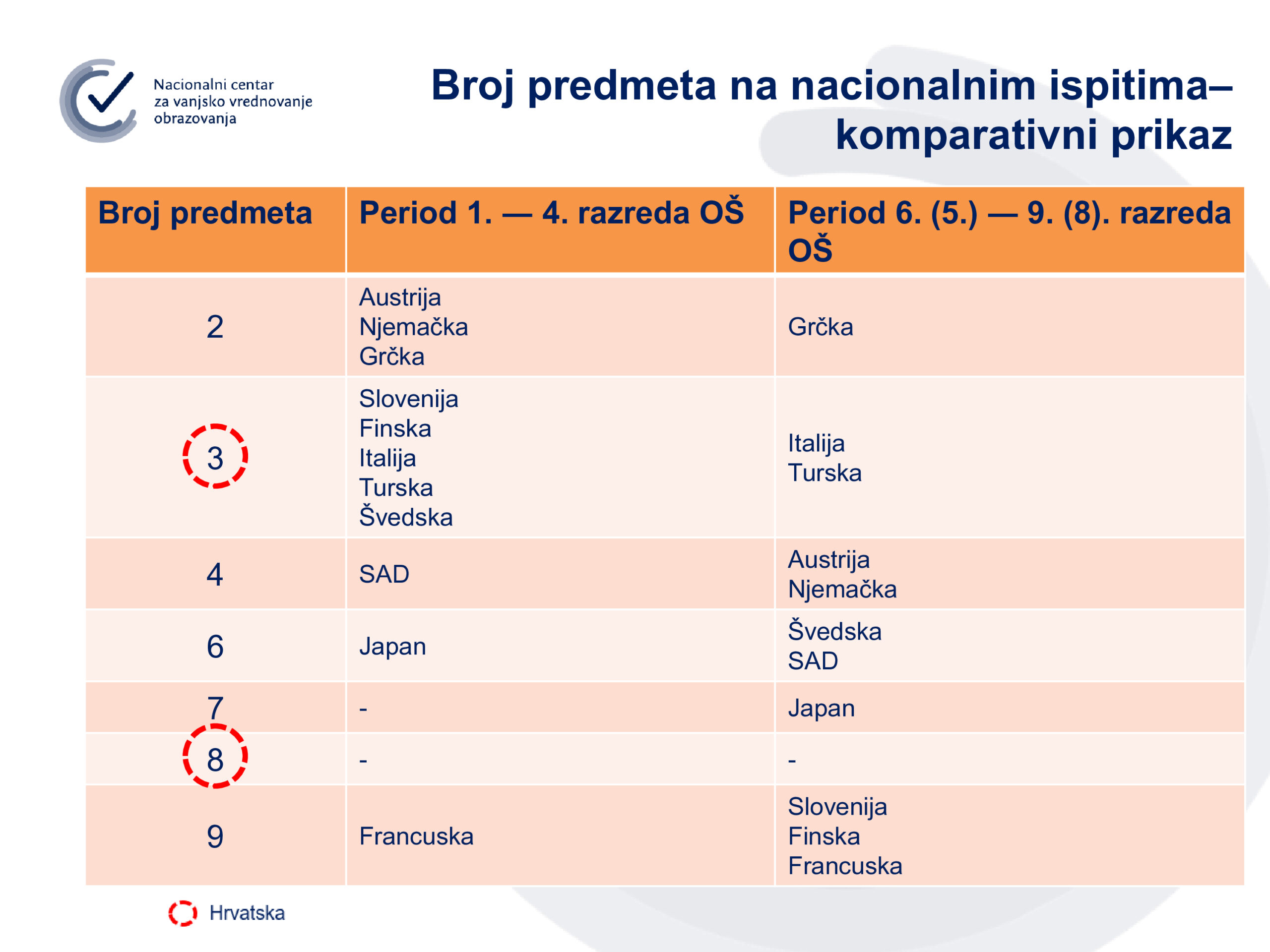 Nacionalni centar za vanjsko vrednovanje obrazovanja

Broj predmeta na nacionalnim ispitima– komparativni prikaz

| Broj predmeta | Period 1. — 4. razreda OŠ | Period 6. (5.) — 9. (8). razreda OŠ |
|---|---|---|
| 2 | Austrija Njemačka Grčka | Grčka |
| 3 | Slovenija Finska Italija Turska Švedska | Italija Turska |
| 4 | SAD | Austrija Njemačka |
| 6 | Japan | Švedska SAD |
| 7 | - | Japan |
| 8 | - | - |
| 9 | Francuska | Slovenija Finska Francuska |

Hrvatska